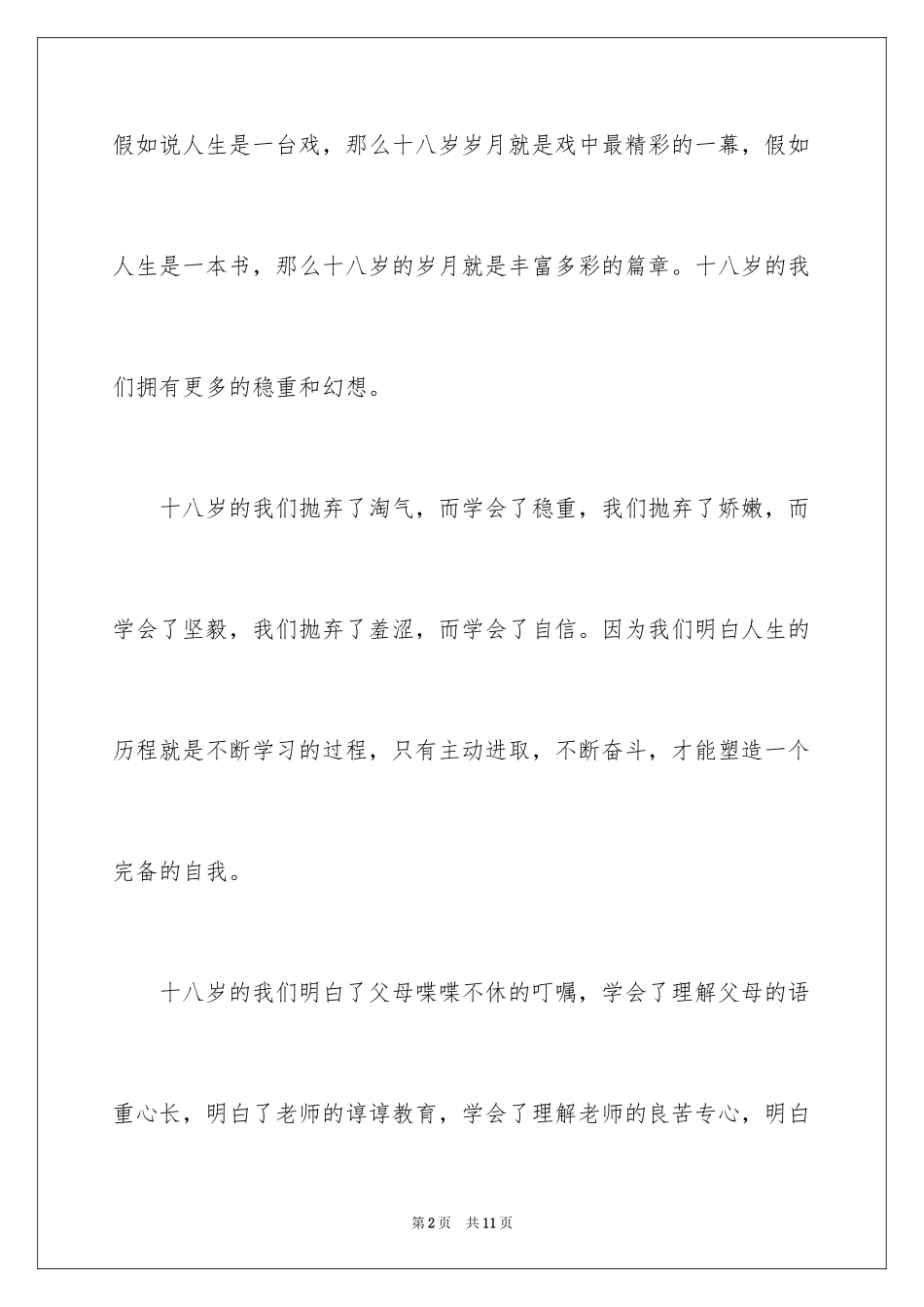 假如说人生是一台戏，那么十八岁岁月就是戏中最精彩的一幕，假如人生是一本书，那么十八岁的岁月就是丰富多彩的篇章。十八岁的我们拥有更多的稳重和幻想。

十八岁的我们抛弃了淘气，而学会了稳重，我们抛弃了娇嫩，而学会了坚毅，我们抛弃了羞涩，而学会了自信。因为我们明白人生的历程就是不断学习的过程，只有主动进取，不断奋斗，才能塑造一个完备的自我。

十八岁的我们明白了父母喋喋不休的叮嘱，学会了理解父母的语重心长，明白了老师的谆谆教育，学会了理解老师的良苦专心，明白

第2页　共11页